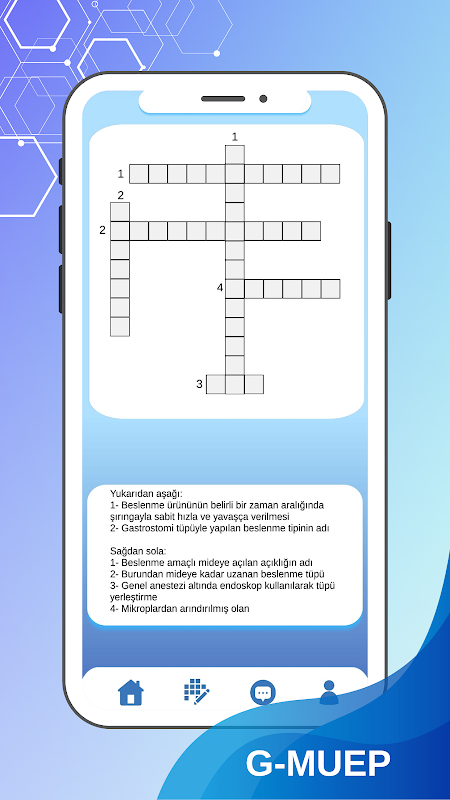 1
1
2
2
4
3

Yukarıdan aşağı:
1- Beslenme ürününün belirli bir zaman aralığında şırıngayla sabit hızla ve yavaşça verilmesi
2- Gastrostomi tüpüyle yapılan beslenme tipinin adı

Sağdan sola:
1- Beslenme amaçlı mideye açılan açıklığın adı
2- Burundan mideye kadar uzanan beslenme tüpü
3- Genel anestezi altında endoskop kullanılarak tüpü yerleştirme
4- Mikroplardan arındırılmış olan

G-MUEP